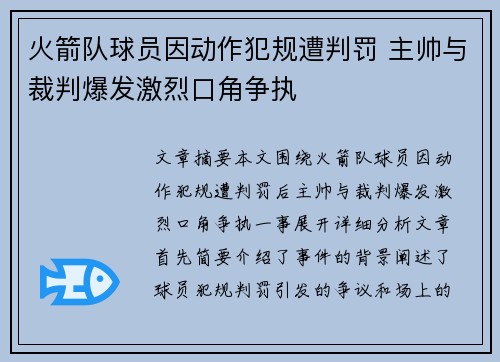 火箭队球员因动作犯规遭判罚 主帅与裁判爆发激烈口角争执

文章摘要本文围绕火箭队球员因动作犯规遭判罚后主帅与裁判爆发激烈口角争执一事展开详细分析文章首先简要介绍了事件的背景阐述了球员犯规判罚引发的争议和场上的